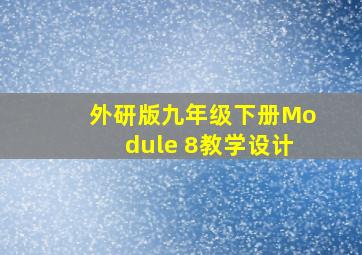 外研版九年级下册Module 8教学设计